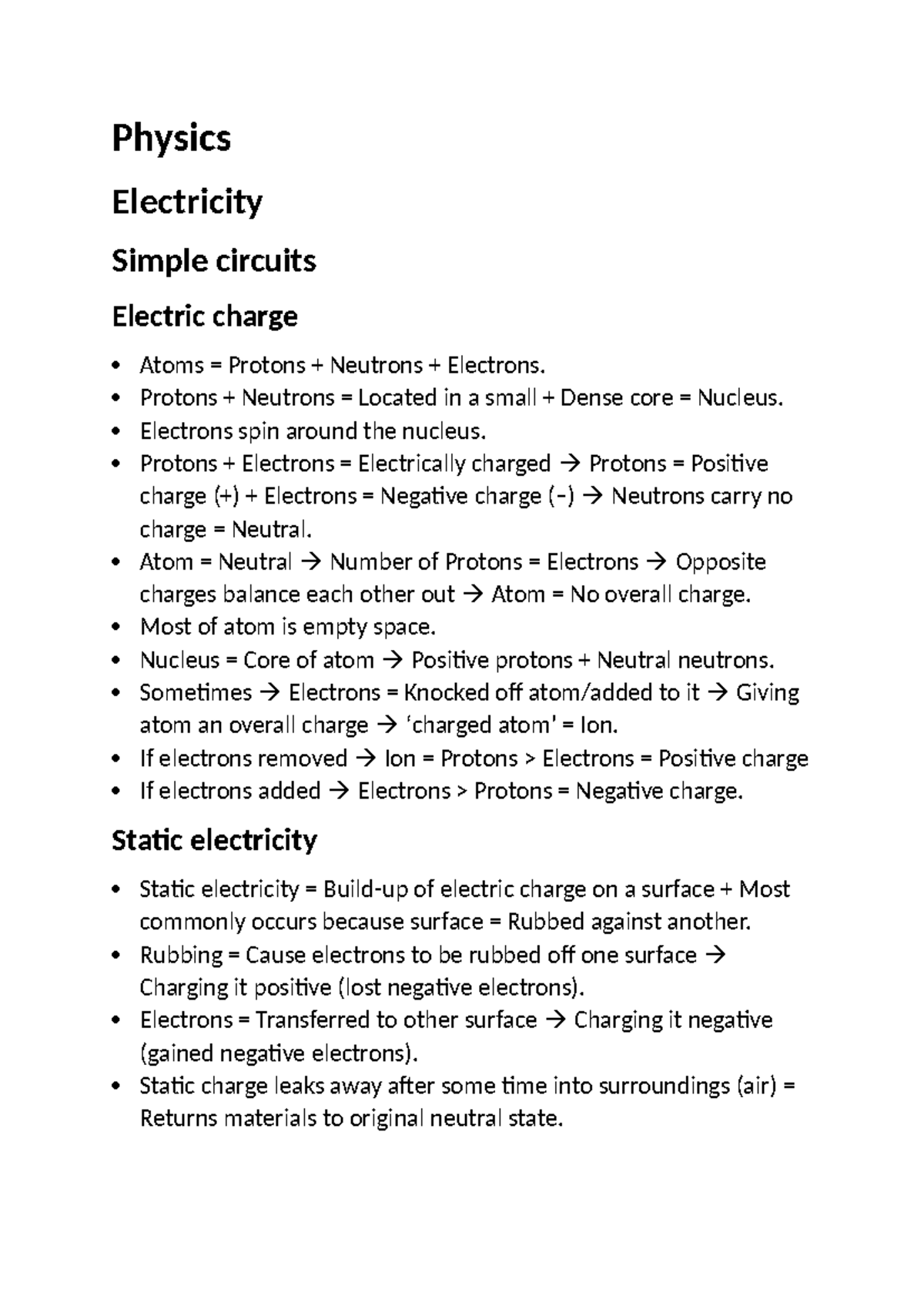 Physics

Electricity

Simple circuits

Electric charge

• Atoms = Protons + Neutrons + Electrons.
• Protons + Neutrons = Located in a small + Dense core = Nucleus.
• Electrons spin around the nucleus.
• Protons + Electrons = Electrically charged → Protons = Positive charge (+) + Electrons = Negative charge (-) → Neutrons carry no charge = Neutral.
• Atom = Neutral → Number of Protons = Electrons → Opposite charges balance each other out → Atom = No overall charge.
• Most of atom is empty space.
• Nucleus = Core of atom → Positive protons + Neutral neutrons.
• Sometimes → Electrons = Knocked off atom/added to it → Giving atom an overall charge → 'charged atom' = Ion.
• If electrons removed → Ion = Protons > Electrons = Positive charge
• If electrons added → Electrons > Protons = Negative charge.

Static electricity

• Static electricity = Build-up of electric charge on a surface + Most commonly occurs because surface = Rubbed against another.
• Rubbing = Cause electrons to be rubbed off one surface → Charging it positive (lost negative electrons).
• Electrons = Transferred to other surface → Charging it negative (gained negative electrons).
• Static charge leaks away after some time into surroundings (air) = Returns materials to original neutral state.